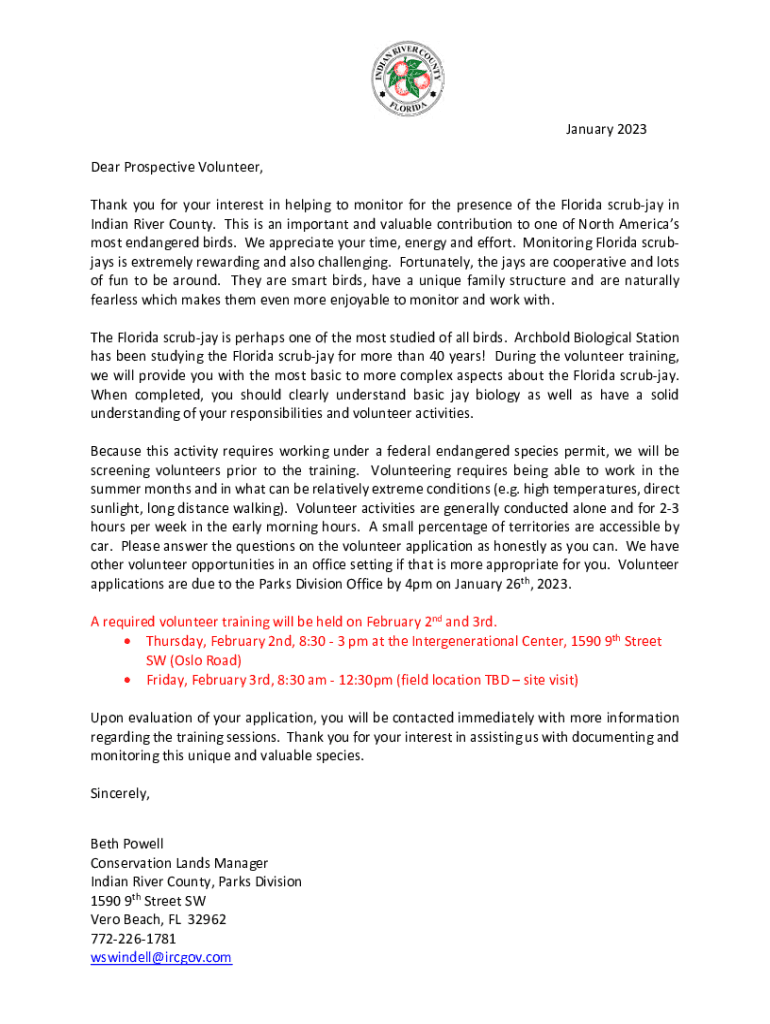 INDIAN RIVER COUNTY
FLORIDA

January 2023

Dear Prospective Volunteer,

Thank you for your interest in helping to monitor for the presence of the Florida scrub-jay in Indian River County. This is an important and valuable contribution to one of North America's most endangered birds. We appreciate your time, energy and effort. Monitoring Florida scrub-jays is extremely rewarding and also challenging. Fortunately, the jays are cooperative and lots of fun to be around. They are smart birds, have a unique family structure and are naturally fearless which makes them even more enjoyable to monitor and work with.

The Florida scrub-jay is perhaps one of the most studied of all birds. Archbold Biological Station has been studying the Florida scrub-jay for more than 40 years! During the volunteer training, we will provide you with the most basic to more complex aspects about the Florida scrub-jay. When completed, you should clearly understand basic jay biology as well as have a solid understanding of your responsibilities and volunteer activities.

Because this activity requires working under a federal endangered species permit, we will be screening volunteers prior to the training. Volunteering requires being able to work in the summer months and in what can be relatively extreme conditions (e.g. high temperatures, direct sunlight, long distance walking). Volunteer activities are generally conducted alone and for 2-3 hours per week in the early morning hours. A small percentage of territories are accessible by car. Please answer the questions on the volunteer application as honestly as you can. We have other volunteer opportunities in an office setting if that is more appropriate for you. Volunteer applications are due to the Parks Division Office by 4pm on January 26$^{th}$, 2023.

A required volunteer training will be held on February 2$^{nd}$ and 3rd.
• Thursday, February 2nd, 8:30 - 3 pm at the Intergenerational Center, 1590 9$^{th}$ Street SW (Oslo Road)
• Friday, February 3rd, 8:30 am - 12:30pm (field location TBD – site visit)

Upon evaluation of your application, you will be contacted immediately with more information regarding the training sessions. Thank you for your interest in assisting us with documenting and monitoring this unique and valuable species.

Sincerely,

Beth Powell
Conservation Lands Manager
Indian River County, Parks Division
1590 9$^{th}$ Street SW
Vero Beach, FL 32962
772-226-1781
wswindell@ircgov.com